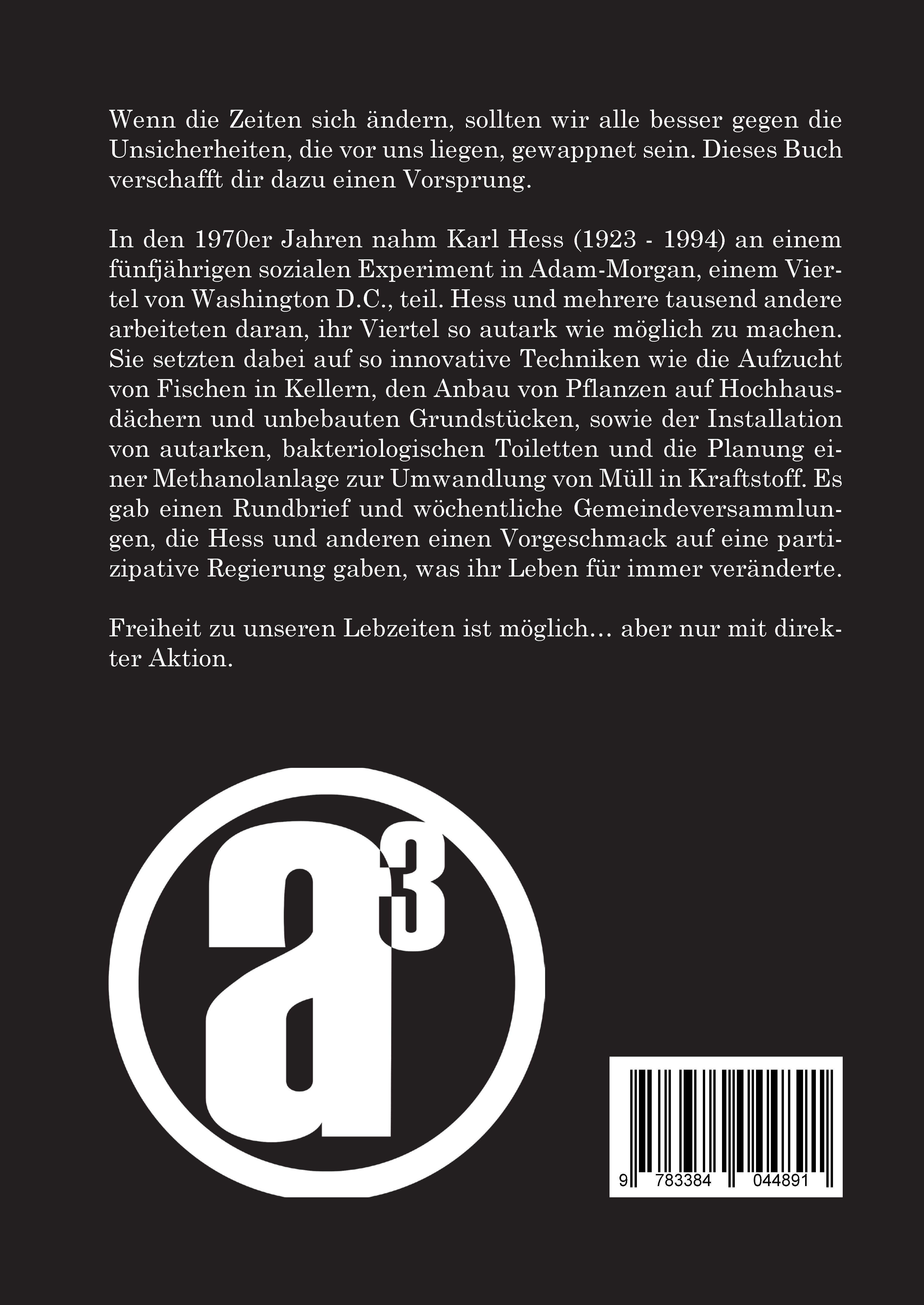 Wenn die Zeiten sich ändern, sollten wir alle besser gegen die Unsicherheiten, die vor uns liegen, gewappnet sein. Dieses Buch verschafft dir dazu einen Vorsprung.

In den 1970er Jahren nahm Karl Hess (1923 - 1994) an einem fünfjährigen sozialen Experiment in Adam-Morgan, einem Viertel von Washington D.C., teil. Hess und mehrere tausend andere arbeiteten daran, ihr Viertel so autark wie möglich zu machen. Sie setzten dabei auf so innovative Techniken wie die Aufzucht von Fischen in Kellern, den Anbau von Pflanzen auf Hochhausdächern und unbebauten Grundstücken, sowie der Installation von autarken, bakteriologischen Toiletten und die Planung einer Methanolanlage zur Umwandlung von Müll in Kraftstoff. Es gab einen Rundbrief und wöchentliche Gemeindeversammlungen, die Hess und anderen einen Vorgeschmack auf eine partizipative Regierung gaben, was ihr Leben für immer veränderte.

Freiheit zu unseren Lebzeiten ist möglich… aber nur mit direkter Aktion.

$a^3$

9 783384 044891